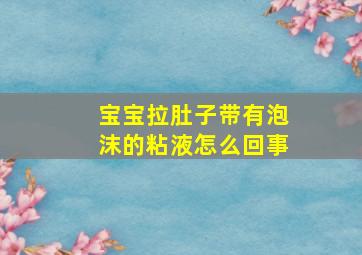 宝宝拉肚子带有泡沫的粘液怎么回事